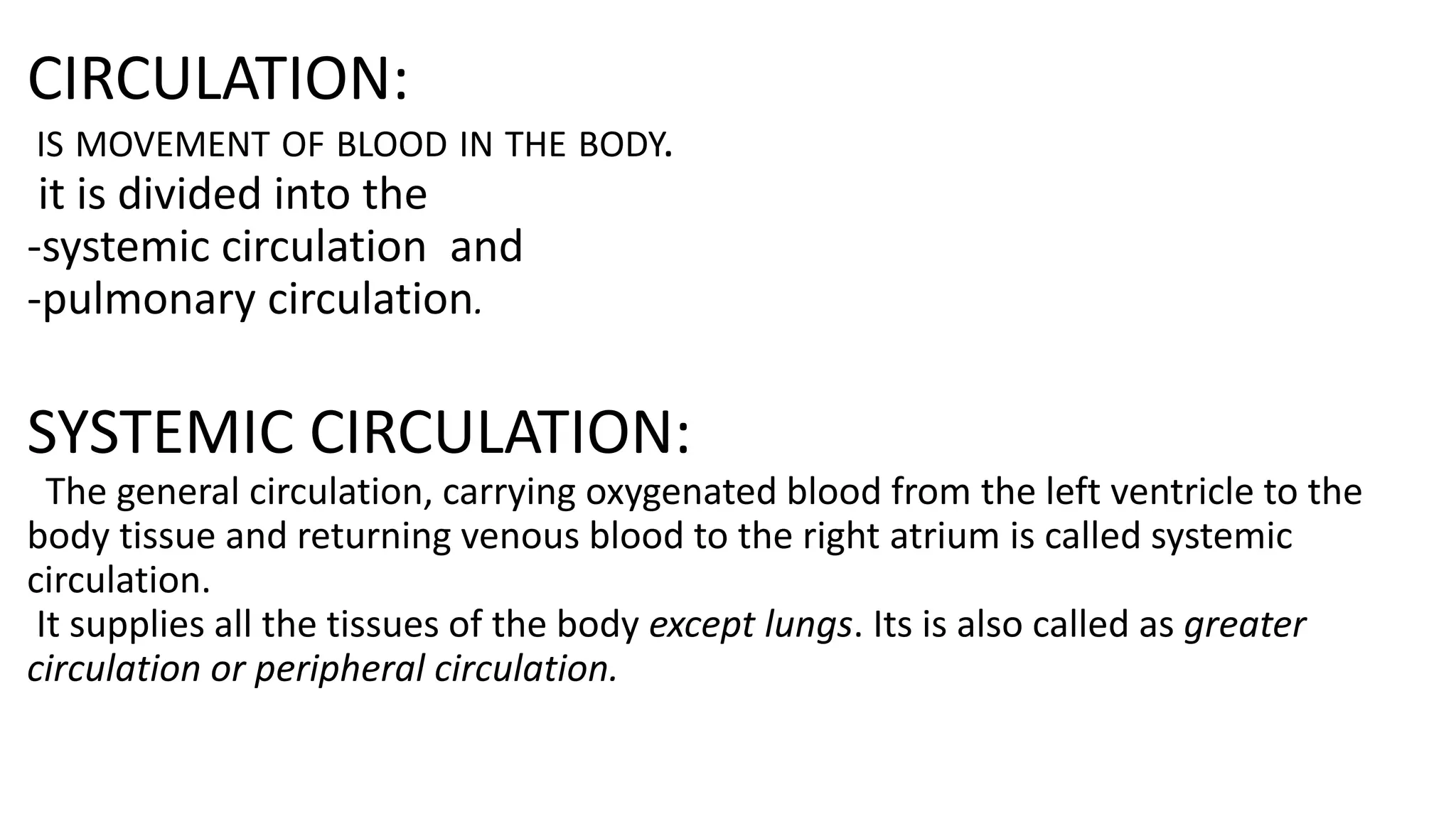 CIRCULATION:

IS MOVEMENT OF BLOOD IN THE BODY.
it is divided into the
-systemic circulation and
-pulmonary circulation.

SYSTEMIC CIRCULATION:

The general circulation, carrying oxygenated blood from the left ventricle to the body tissue and returning venous blood to the right atrium is called systemic circulation.
It supplies all the tissues of the body except lungs. Its is also called as greater circulation or peripheral circulation.